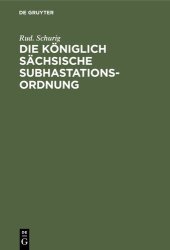 DE GRUYTER

Rud. Schurig

DIE KÖNIGLICH SÄCHSISCHE SUBHASTATIONS-ORDNUNG

DE
G